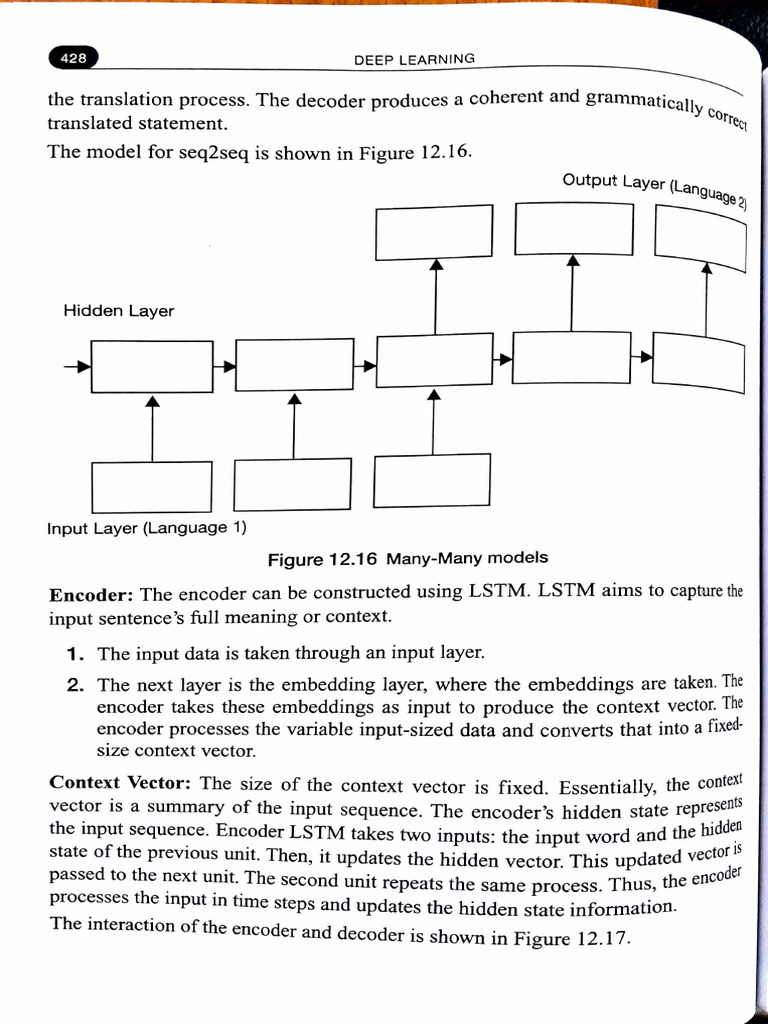 428

DEEP LEARNING

the translation process. The decoder produces a coherent and grammatically correct translated statement.

The model for seq2seq is shown in Figure 12.16.

Output Layer (Language 2)

Hidden Layer

Input Layer (Language 1)

Figure 12.16 Many-Many models

Encoder: The encoder can be constructed using LSTM. LSTM aims to capture the input sentence's full meaning or context.

1. The input data is taken through an input layer.

2. The next layer is the embedding layer, where the embeddings are taken. The encoder takes these embeddings as input to produce the context vector. The encoder processes the variable input-sized data and converts that into a fixed-size context vector.

Context Vector: The size of the context vector is fixed. Essentially, the context vector is a summary of the input sequence. The encoder's hidden state represents the input sequence. Encoder LSTM takes two inputs: the input word and the hidden state of the previous unit. Then, it updates the hidden vector. This updated vector is passed to the next unit. The second unit repeats the same process. Thus, the encoder processes the input in time steps and updates the hidden state information.

The interaction of the encoder and decoder is shown in Figure 12.17.